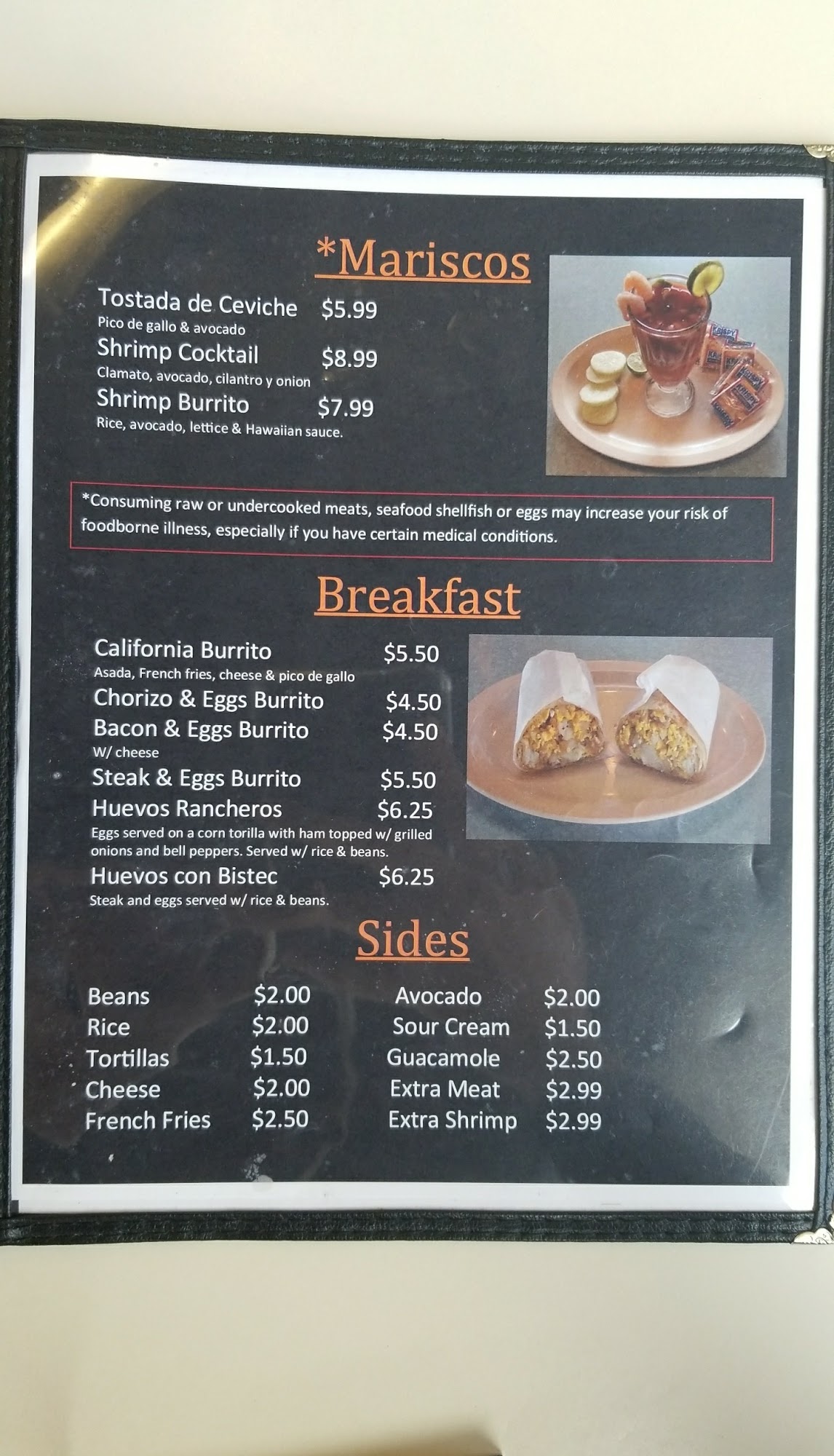 *Mariscos

Tostada de Ceviche $5.99
Pico de gallo & avocado

Shrimp Cocktail $8.99
Clamato, avocado, cilantro y onion

Shrimp Burrito $7.99
Rice, avocado, lettice & Hawaiian sauce.

*Consuming raw or undercooked meats, seafood shellfish or eggs may increase your risk of foodborne illness, especially if you have certain medical conditions.

Breakfast

California Burrito $5.50
Asada, French fries, cheese & pico de gallo

Chorizo & Eggs Burrito $4.50

Bacon & Eggs Burrito $4.50
W/ cheese

Steak & Eggs Burrito $5.50

Huevos Rancheros $6.25
Eggs served on a corn torilla with ham topped w/ grilled onions and bell peppers. Served w/ rice & beans.

Huevos con Bistec $6.25
Steak and eggs served w/ rice & beans.

Sides

Beans $2.00
Rice $2.00
Tortillas $1.50
Cheese $2.00
French Fries $2.50

Avocado $2.00
Sour Cream $1.50
Guacamole $2.50
Extra Meat $2.99
Extra Shrimp $2.99